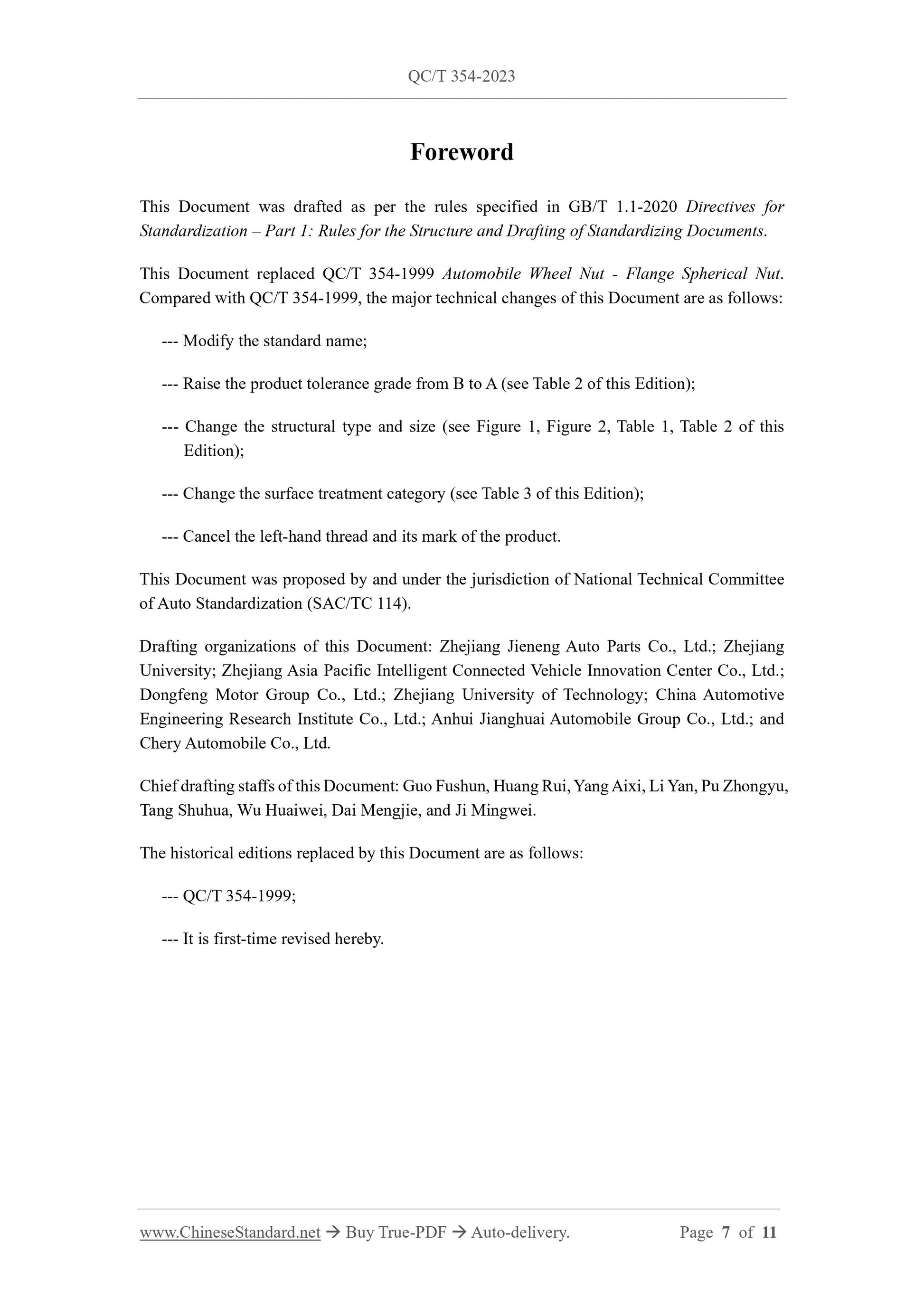 QC/T 354-2023

Foreword

This Document was drafted as per the rules specified in GB/T 1.1-2020 Directives for Standardization – Part 1: Rules for the Structure and Drafting of Standardizing Documents.

This Document replaced QC/T 354-1999 Automobile Wheel Nut - Flange Spherical Nut. Compared with QC/T 354-1999, the major technical changes of this Document are as follows:

--- Modify the standard name;

--- Raise the product tolerance grade from B to A (see Table 2 of this Edition);

--- Change the structural type and size (see Figure 1, Figure 2, Table 1, Table 2 of this Edition);

--- Change the surface treatment category (see Table 3 of this Edition);

--- Cancel the left-hand thread and its mark of the product.

This Document was proposed by and under the jurisdiction of National Technical Committee of Auto Standardization (SAC/TC 114).

Drafting organizations of this Document: Zhejiang Jieneng Auto Parts Co., Ltd.; Zhejiang University; Zhejiang Asia Pacific Intelligent Connected Vehicle Innovation Center Co., Ltd.; Dongfeng Motor Group Co., Ltd.; Zhejiang University of Technology; China Automotive Engineering Research Institute Co., Ltd.; Anhui Jianghuai Automobile Group Co., Ltd.; and Chery Automobile Co., Ltd.

Chief drafting staffs of this Document: Guo Fushun, Huang Rui, Yang Aixi, Li Yan, Pu Zhongyu, Tang Shuhua, Wu Huaiwei, Dai Mengjie, and Ji Mingwei.

The historical editions replaced by this Document are as follows:

--- QC/T 354-1999;

--- It is first-time revised hereby.

www.ChineseStandard.net → Buy True-PDF → Auto-delivery. Page 7 of 11